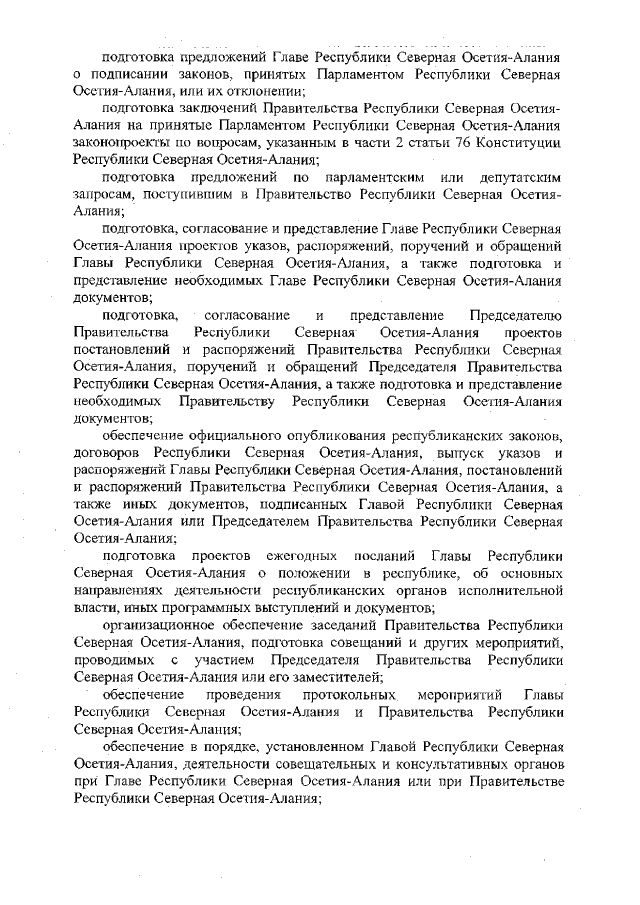 подготовка предложений Главе Республики Северная Осетия-Алания о подписании законов, принятых Парламентом Республики Северная Осетия-Алания, или их отклонении;

подготовка заключений Правительства Республики Северная Осетия-Алания на принятые Парламентом Республики Северная Осетия-Алания законопроекты по вопросам, указанным в части 2 статьи 76 Конституции Республики Северная Осетия-Алания;

подготовка предложений по парламентским или депутатским запросам, поступившим в Правительство Республики Северная Осетия-Алания;

подготовка, согласование и представление Главе Республики Северная Осетия-Алания проектов указов, распоряжений, поручений и обращений Главы Республики Северная Осетия-Алания, а также подготовка и представление необходимых Главе Республики Северная Осетия-Алания документов;

подготовка, согласование и представление Председателю Правительства Республики Северная Осетия-Алания проектов постановлений и распоряжений Правительства Республики Северная Осетия-Алания, поручений и обращений Председателя Правительства Республики Северная Осетия-Алания, а также подготовка и представление необходимых Правительству Республики Северная Осетия-Алания документов;

обеспечение официального опубликования республиканских законов, договоров Республики Северная Осетия-Алания, выпуск указов и распоряжений Главы Республики Северная Осетия-Алания, постановлений и распоряжений Правительства Республики Северная Осетия-Алания, а также иных документов, подписанных Главой Республики Северная Осетия-Алания или Председателем Правительства Республики Северная Осетия-Алания;

подготовка проектов ежегодных посланий Главы Республики Северная Осетия-Алания о положении в республике, об основных направлениях деятельности республиканских органов исполнительной власти, иных программных выступлений и документов;

организационное обеспечение заседаний Правительства Республики Северная Осетия-Алания, подготовка совещаний и других мероприятий, проводимых с участием Председателя Правительства Республики Северная Осетия-Алания или его заместителей;

обеспечение проведения протокольных мероприятий Главы Республики Северная Осетия-Алания и Правительства Республики Северная Осетия-Алания;

обеспечение в порядке, установленном Главой Республики Северная Осетия-Алания, деятельности совещательных и консультативных органов при Главе Республики Северная Осетия-Алания или при Правительстве Республики Северная Осетия-Алания;